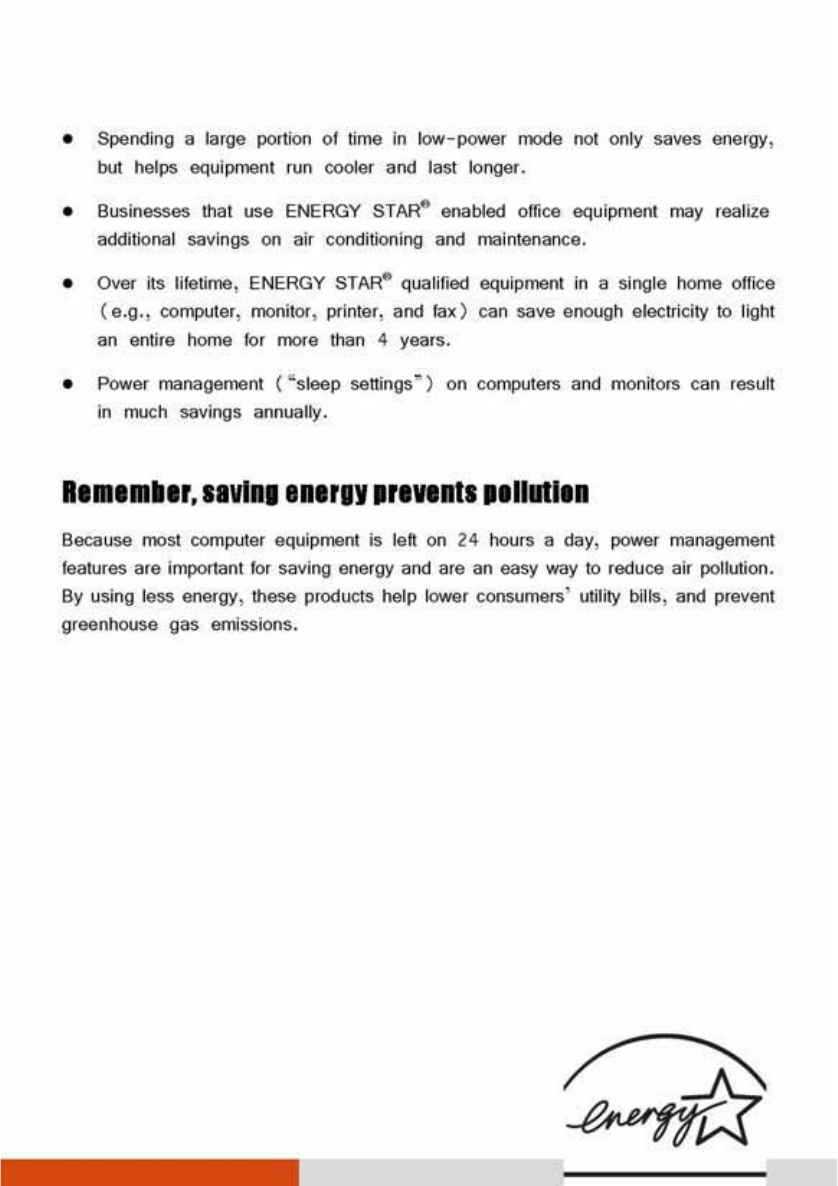 ● Spending a large portion of time in low-power mode not only saves energy, but helps equipment run cooler and last longer.

● Businesses that use ENERGY STAR® enabled office equipment may realize additional savings on air conditioning and maintenance.

● Over its lifetime, ENERGY STAR® qualified equipment in a single home office (e.g., computer, monitor, printer, and fax) can save enough electricity to light an entire home for more than 4 years.

● Power management ("sleep settings") on computers and monitors can result in much savings annually.

Remember, saving energy prevents pollution

Because most computer equipment is left on 24 hours a day, power management features are important for saving energy and are an easy way to reduce air pollution. By using less energy, these products help lower consumers' utility bills, and prevent greenhouse gas emissions.

energy